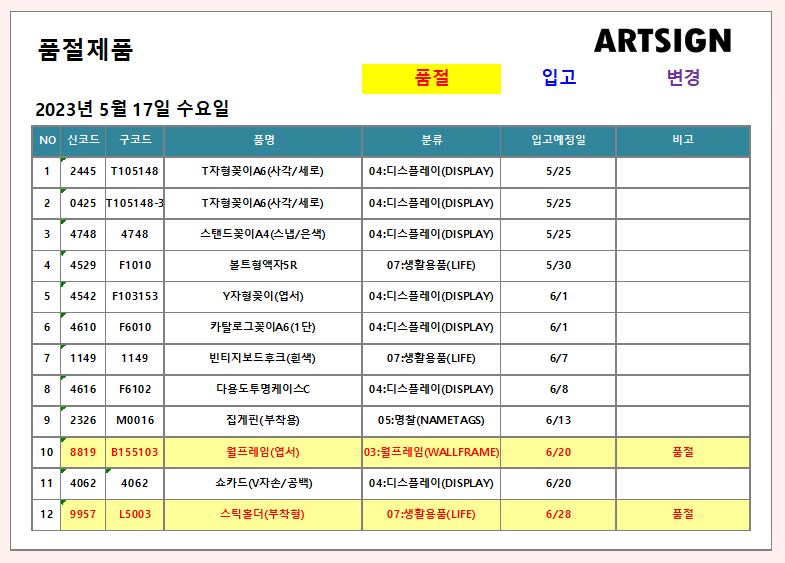 품절제품

ARTSIGN

품절 입고 변경

2023년 5월 17일 수요일

| NO | 신코드 | 구코드 | 품명 | 분류 | 입고예정일 | 비고 |
|---|---|---|---|---|---|---|
| 1 | 2445 | T105148 | T자형꽂이A6(사각/세로) | 04:디스플레이(DISPLAY) | 5/25 | |
| 2 | 0425 | T105148-3 | T자형꽂이A6(사각/세로) | 04:디스플레이(DISPLAY) | 5/25 | |
| 3 | 4748 | 4748 | 스탠드꽂이A4(스냅/은색) | 04:디스플레이(DISPLAY) | 5/25 | |
| 4 | 4529 | F1010 | 볼트형액자5R | 07:생활용품(LIFE) | 5/30 | |
| 5 | 4542 | F103153 | Y자형꽂이(엽서) | 04:디스플레이(DISPLAY) | 6/1 | |
| 6 | 4610 | F6010 | 카탈로그꽂이A6(1단) | 04:디스플레이(DISPLAY) | 6/1 | |
| 7 | 1149 | 1149 | 빈티지보드후크(흰색) | 07:생활용품(LIFE) | 6/7 | |
| 8 | 4616 | F6102 | 다용도투명케이스C | 04:디스플레이(DISPLAY) | 6/8 | |
| 9 | 2326 | M0016 | 집게핀(부착용) | 05:명찰(NAMETAGS) | 6/13 | |
| 10 | 8819 | B155103 | 월프레임(엽서) | 03:월프레임(WALLFRAME) | 6/20 | 품절 |
| 11 | 4062 | 4062 | 쇼카드(V자손/공백) | 04:디스플레이(DISPLAY) | 6/20 | |
| 12 | 9957 | L5003 | 스틱홀더(부착형) | 07:생활용품(LIFE) | 6/28 | 품절 |